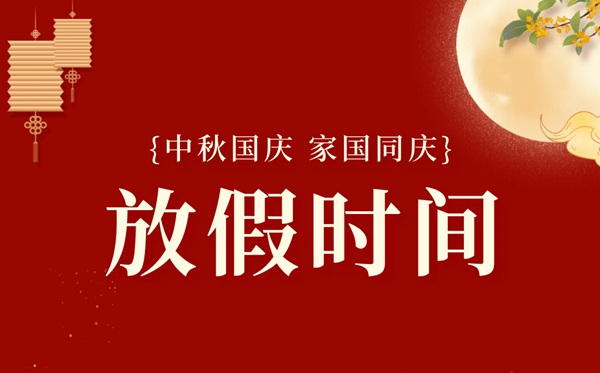 {中秋国庆 家国同庆}

放假时间